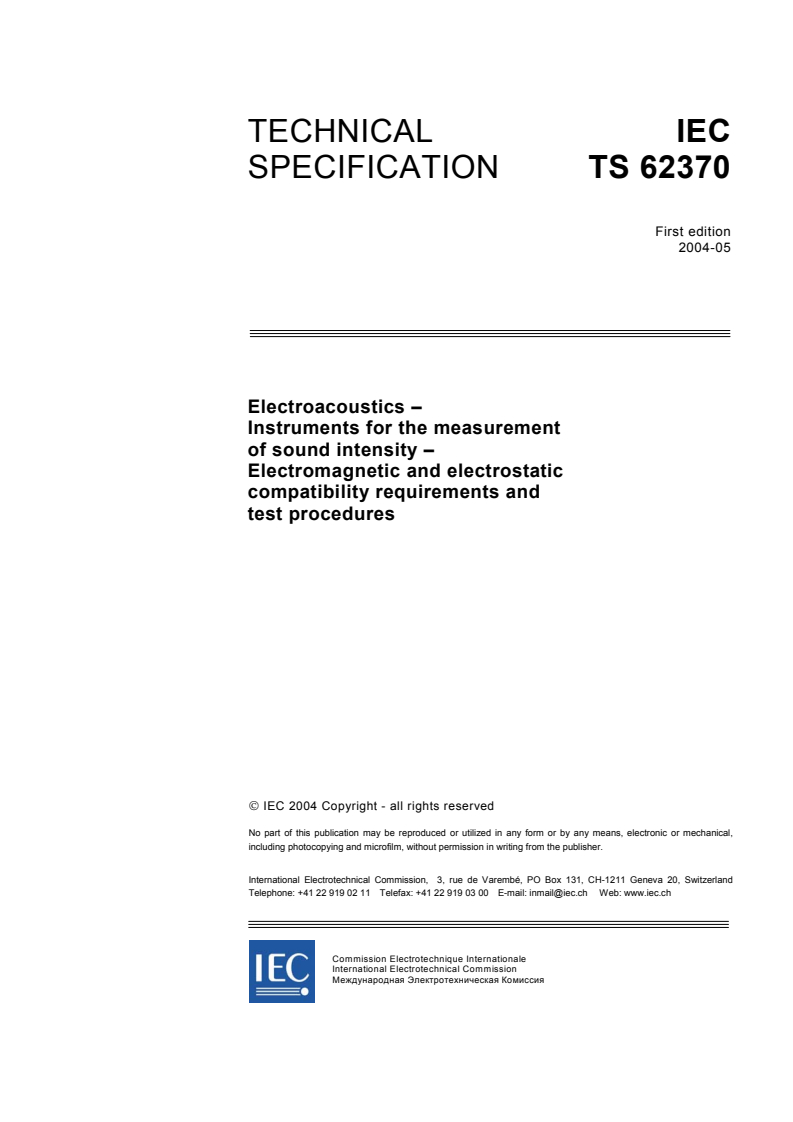 TECHNICAL SPECIFICATION

IEC TS 62370

First edition
2004-05

Electroacoustics –
Instruments for the measurement of sound intensity –
Electromagnetic and electrostatic compatibility requirements and test procedures

© IEC 2004 Copyright - all rights reserved

No part of this publication may be reproduced or utilized in any form or by any means, electronic or mechanical, including photocopying and microfilm, without permission in writing from the publisher.

International Electrotechnical Commission, 3, rue de Varembé, PO Box 131, CH-1211 Geneva 20, Switzerland
Telephone: +41 22 919 02 11 Telefax: +41 22 919 03 00 E-mail: inmail@iec.ch Web: www.iec.ch

IEC

Commission Electrotechnique Internationale
International Electrotechnical Commission
Международная Электротехническая Комиссия